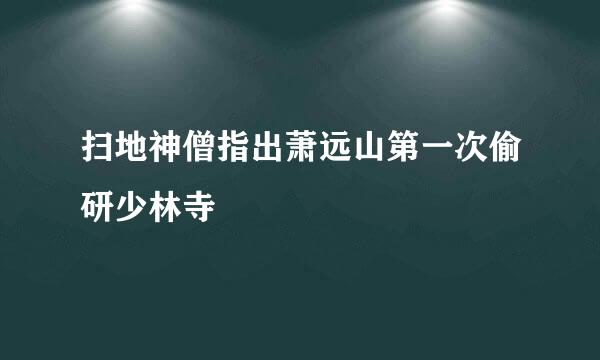 扫地神僧指出萧远山第一次偷研少林寺